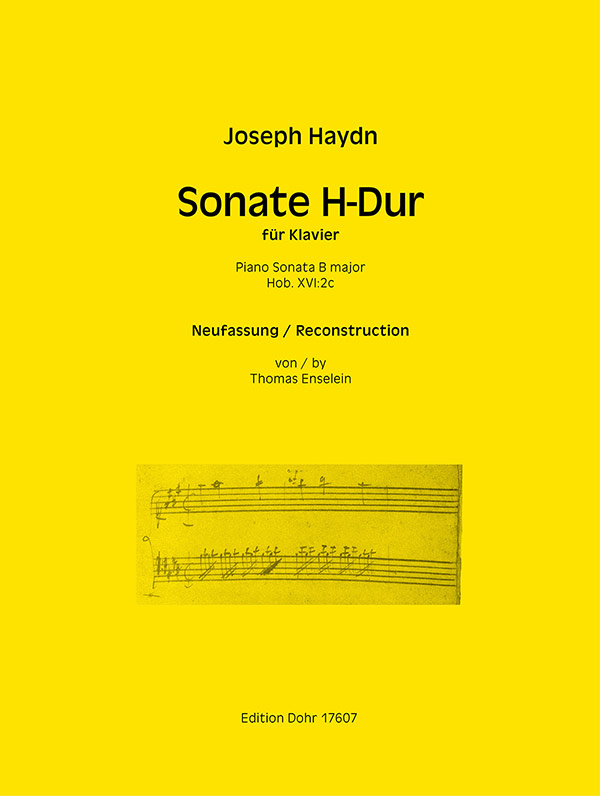 Joseph Haydn

Sonate H-Dur

für Klavier

Piano Sonata B major
Hob. XVI:2c

Neufassung / Reconstruction

von / by
Thomas Enselein

Edition Dohr 17607